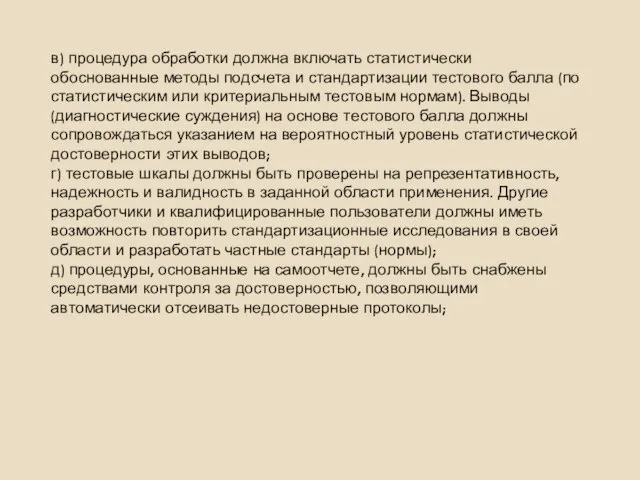 в) процедура обработки должна включать статистически обоснованные методы подсчета и стандартизации тестового балла (по статистическим или критериальным тестовым нормам). Выводы (диагностические суждения) на основе тестового балла должны сопровождаться указанием на вероятностный уровень статистической достоверности этих выводов;
г) тестовые шкалы должны быть проверены на репрезентативность, надежность и валидность в заданной области применения. Другие разработчики и квалифицированные пользователи должны иметь возможность повторить стандартизационные исследования в своей области и разработать частные стандарты (нормы);
д) процедуры, основанные на самоотчете, должны быть снабжены средствами контроля за достоверностью, позволяющими автоматически отсеивать недостоверные протоколы;